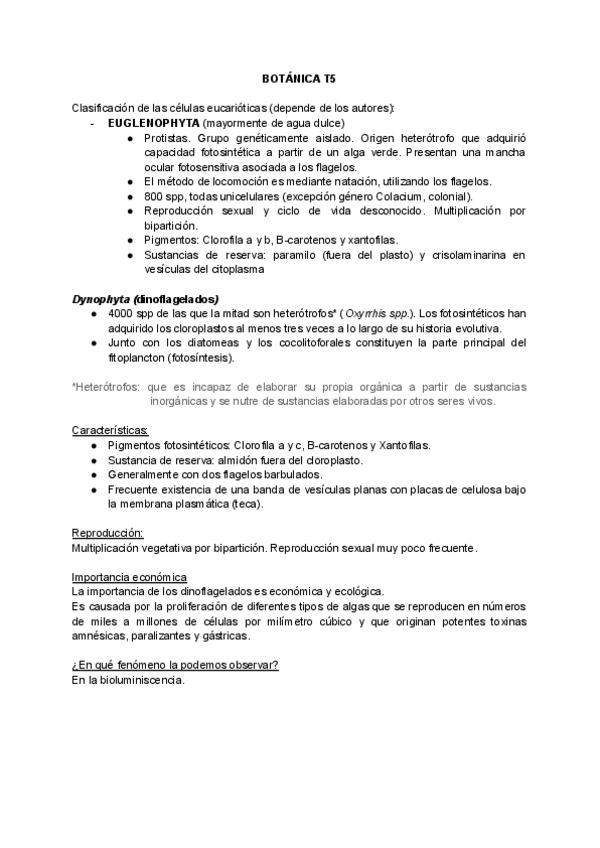 BOTÁNICA T5

Clasificación de las células eucarióticas (depende de los autores):
- EUGLENOPHYTA (mayormente de agua dulce)
  ● Protistas. Grupo genéticamente aislado. Origen heterótrofo que adquirió capacidad fotosintética a partir de un alga verde. Presentan una mancha ocular fotosensitiva asociada a los flagelos.
  ● El método de locomoción es mediante natación, utilizando los flagelos.
  ● 800 spp, todas unicelulares (excepción género Colacium, colonial).
  ● Reproducción sexual y ciclo de vida desconocido. Multiplicación por bipartición.
  ● Pigmentos: Clorofila a y b, B-carotenos y xantofilas.
  ● Sustancias de reserva: paramilo (fuera del plasto) y crisolaminarina en vesículas del citoplasma

Dynophyta (dinoflagelados)
● 4000 spp de las que la mitad son heterótrofos* (Oxyrrhis spp.). Los fotosintéticos han adquirido los cloroplastos al menos tres veces a lo largo de su historia evolutiva.
● Junto con los diatomeas y los cocolitoforales constituyen la parte principal del fitoplancton (fotosíntesis).

*Heterótrofos: que es incapaz de elaborar su propia orgánica a partir de sustancias inorgánicas y se nutre de sustancias elaboradas por otros seres vivos.

Características:
● Pigmentos fotosintéticos: Clorofila a y c, B-carotenos y Xantofilas.
● Sustancia de reserva: almidón fuera del cloroplasto.
● Generalmente con dos flagelos barbulados.
● Frecuente existencia de una banda de vesículas planas con placas de celulosa bajo la membrana plasmática (teca).

Reproducción:
Multiplicación vegetativa por bipartición. Reproducción sexual muy poco frecuente.

Importancia económica
La importancia de los dinoflagelados es económica y ecológica.
Es causada por la proliferación de diferentes tipos de algas que se reproducen en números de miles a millones de células por milímetro cúbico y que originan potentes toxinas amnésicas, paralizantes y gástricas.

¿En qué fenómeno la podemos observar?
En la bioluminiscencia.